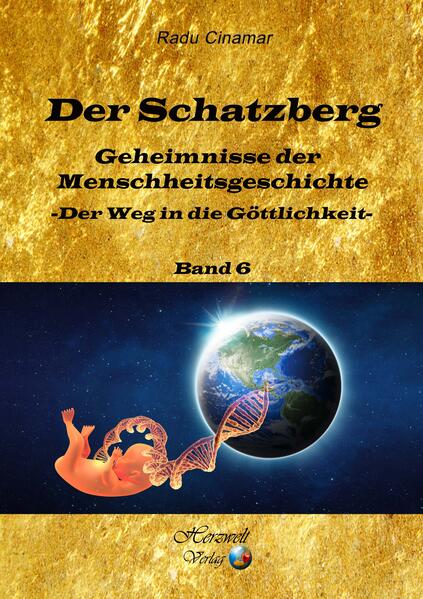 Radu Cinamar

Der Schatzberg

Geheimnisse der Menschheitsgeschichte

-Der Weg in die Göttlichkeit-

Band 6

Herzwelt Verlag